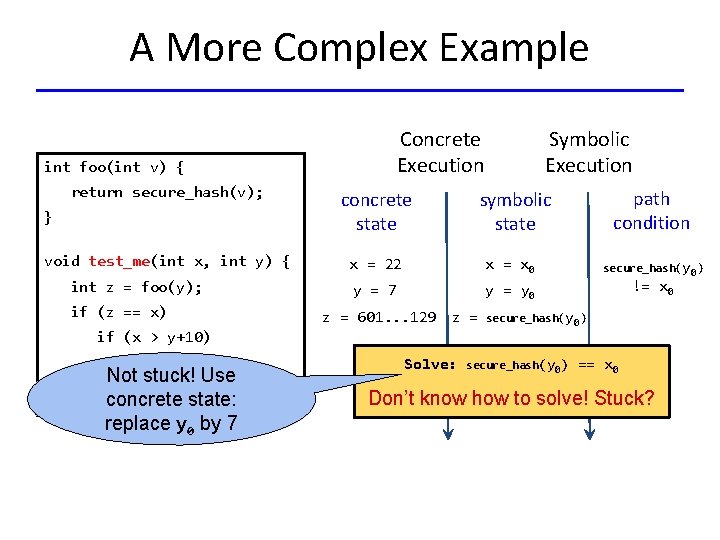 A More Complex Example

int foo(int v) {
return secure_hash(v);
}

void test_me(int x, int y) {
int z = foo(y);
if (z == x)
if (x > y+10)

Not stuck! Use concrete state: replace $y_0$ by 7

Concrete Execution

Symbolic Execution

concrete state

symbolic state

path condition

x = 22
y = 7
z = 601...129

x = $x_0$
y = $y_0$
z = secure_hash($y_0$)

secure_hash($y_0$) != $x_0$

Solve: secure_hash($y_0$) == $x_0$

Don't know how to solve! Stuck?